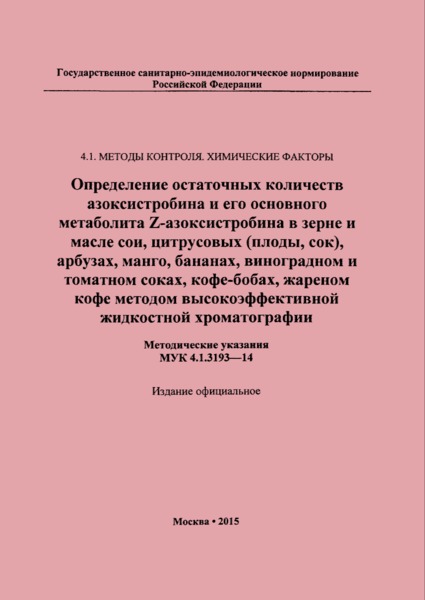 Государственное санитарно-эпидемиологическое нормирование Российской Федерации

4.1. МЕТОДЫ КОНТРОЛЯ. ХИМИЧЕСКИЕ ФАКТОРЫ

Определение остаточных количеств азоксистробина и его основного метаболита Z-азоксистробина в зерне и масле сои, цитрусовых (плоды, сок), арбузах, манго, бананах, виноградном и томатном соках, кофе-бобах, жареном кофе методом высокоэффективной жидкостной хроматографии

Методические указания
МУК 4.1.3193—14

Издание официальное

Москва • 2015